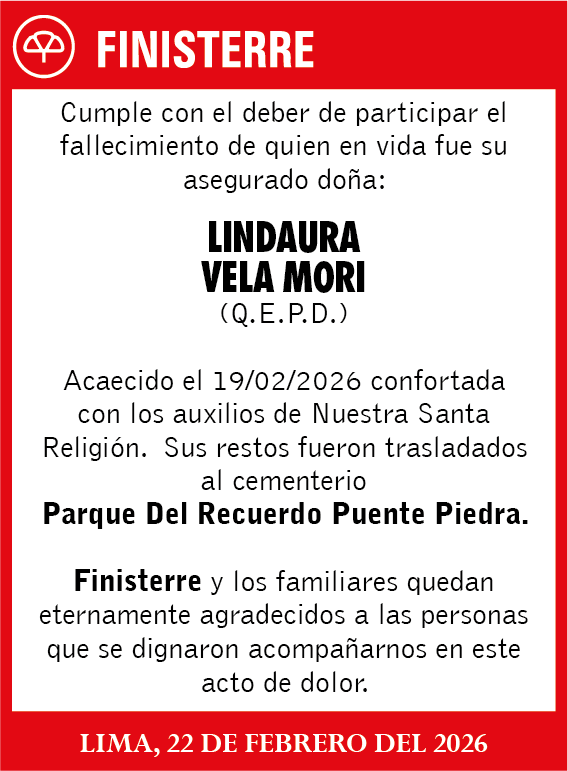 FINISTERRE

Cumple con el deber de participar el fallecimiento de quien en vida fue su asegurado doña:

LINDAURA
VELA MORI
(Q.E.P.D.)

Acaecido el 19/02/2026 confortada con los auxilios de Nuestra Santa Religión. Sus restos fueron trasladados al cementerio
Parque Del Recuerdo Puente Piedra.

Finisterre y los familiares quedan eternamente agradecidos a las personas que se dignaron acompañarnos en este acto de dolor.

LIMA, 22 DE FEBRERO DEL 2026